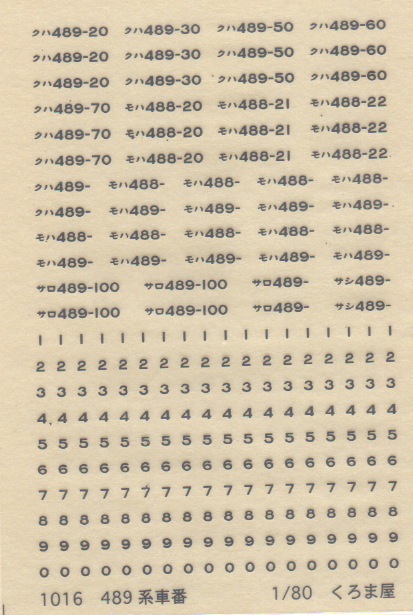 クハ489-20 クハ489-30 クハ489-50 クハ489-60
クハ489-20 クハ489-30 クハ489-50 クハ489-60
クハ489-20 クハ489-30 クハ489-50 クハ489-60
クハ489-70 モハ488-20 モハ488-21 モハ488-22
クハ489-70 モハ488-20 モハ488-21 モハ488-22
クハ489-70 モハ488-20 モハ488-21 モハ488-22
クハ489- モハ488- モハ488- モハ488- モハ488-
クハ489- モハ489- モハ489- モハ489- モハ489-
モハ488- モハ488- モハ488- モハ488- モハ488-
モハ489- モハ489- モハ489- モハ489- モハ489-
サロ489-100 サロ489-100 サロ489- サシ489-
サロ489-100 サロ489-100 サロ489- サシ489-
1 1 1 1 1 1 1 1 1 1 1 1 1 1 1 1 1 1
2 2 2 2 2 2 2 2 2 2 2 2 2 2 2 2 2 2
3 3 3 3 3 3 3 3 3 3 3 3 3 3 3 3 3 3
4 4 4 4 4 4 4 4 4 4 4 4 4 4 4 4 4 4
5 5 5 5 5 5 5 5 5 5 5 5 5 5 5 5 5 5
6 6 6 6 6 6 6 6 6 6 6 6 6 6 6 6 6 6
7 7 7 7 7 7 7 7 7 7 7 7 7 7 7 7 7 7
8 8 8 8 8 8 8 8 8 8 8 8 8 8 8 8 8 8
9 9 9 9 9 9 9 9 9 9 9 9 9 9 9 9 9 9
0 0 0 0 0 0 0 0 0 0 0 0 0 0 0 0 0 0
1016 489系車番 1/80 くろま屋